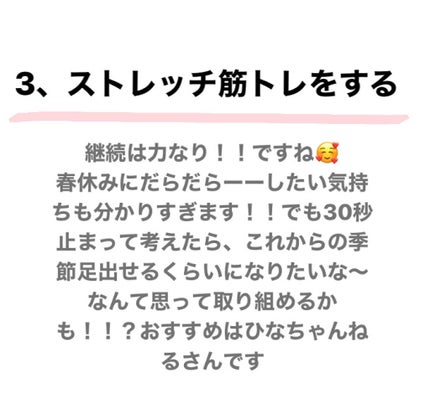 3、ストレッチ筋トレをする

継続は力なり！！ですね🥰
春休みにだらだらーーしたい気持ちも分かりすぎます！！でも30秒止まって考えたら、これからの季節足出せるくらいになりたいな〜なんて思って取り組めるかも！！？おすすめはひなちゃんねるさんです